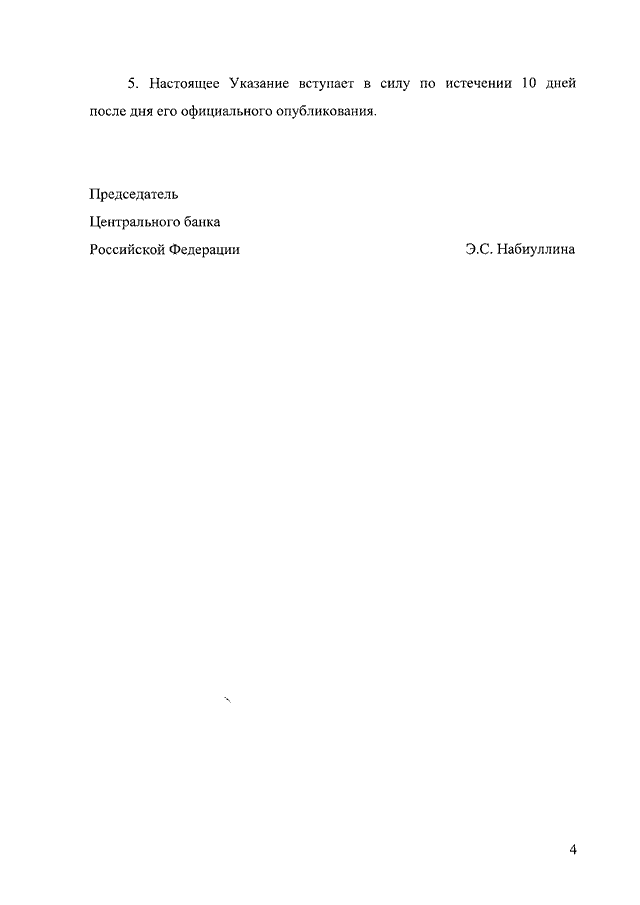 5. Настоящее Указание вступает в силу по истечении 10 дней после дня его официального опубликования.

Председатель
Центрального банка
Российской Федерации Э.С. Набиуллина

4